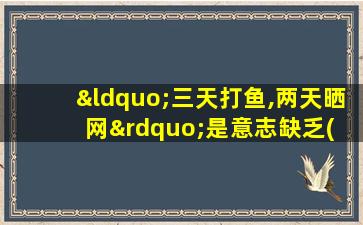 &ldquo;三天打鱼,两天晒网&rdquo;是意志缺乏(